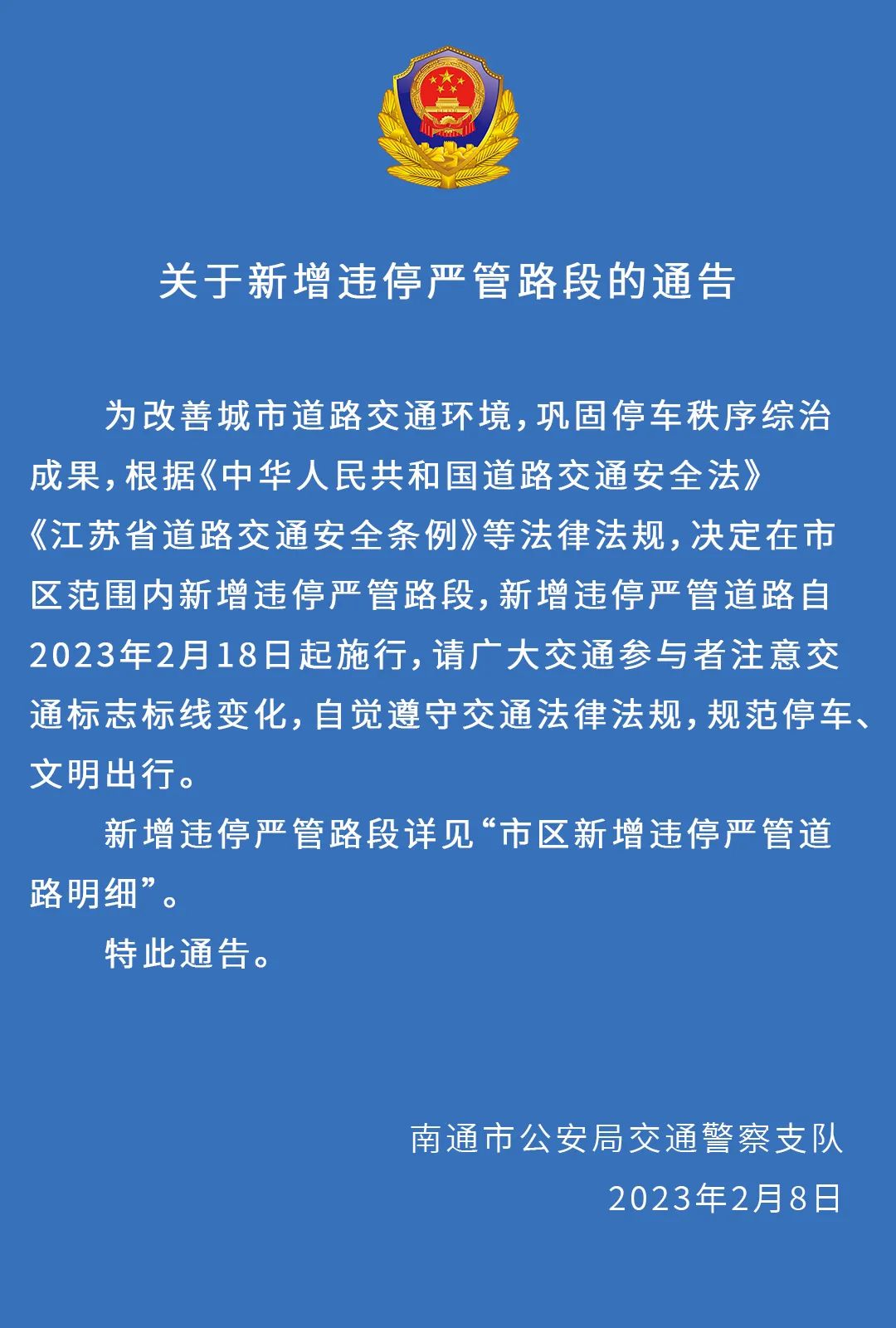 关于新增违停严管路段的通告

为改善城市道路交通环境，巩固停车秩序综治成果，根据《中华人民共和国道路交通安全法》《江苏省道路交通安全条例》等法律法规，决定在市区范围内新增违停严管路段，新增违停严管道路自2023年2月18日起施行，请广大交通参与者注意交通标志标线变化，自觉遵守交通法律法规，规范停车、文明出行。

新增违停严管路段详见“市区新增违停严管道路明细”。

特此通告。

南通市公安局交通警察支队
2023年2月8日